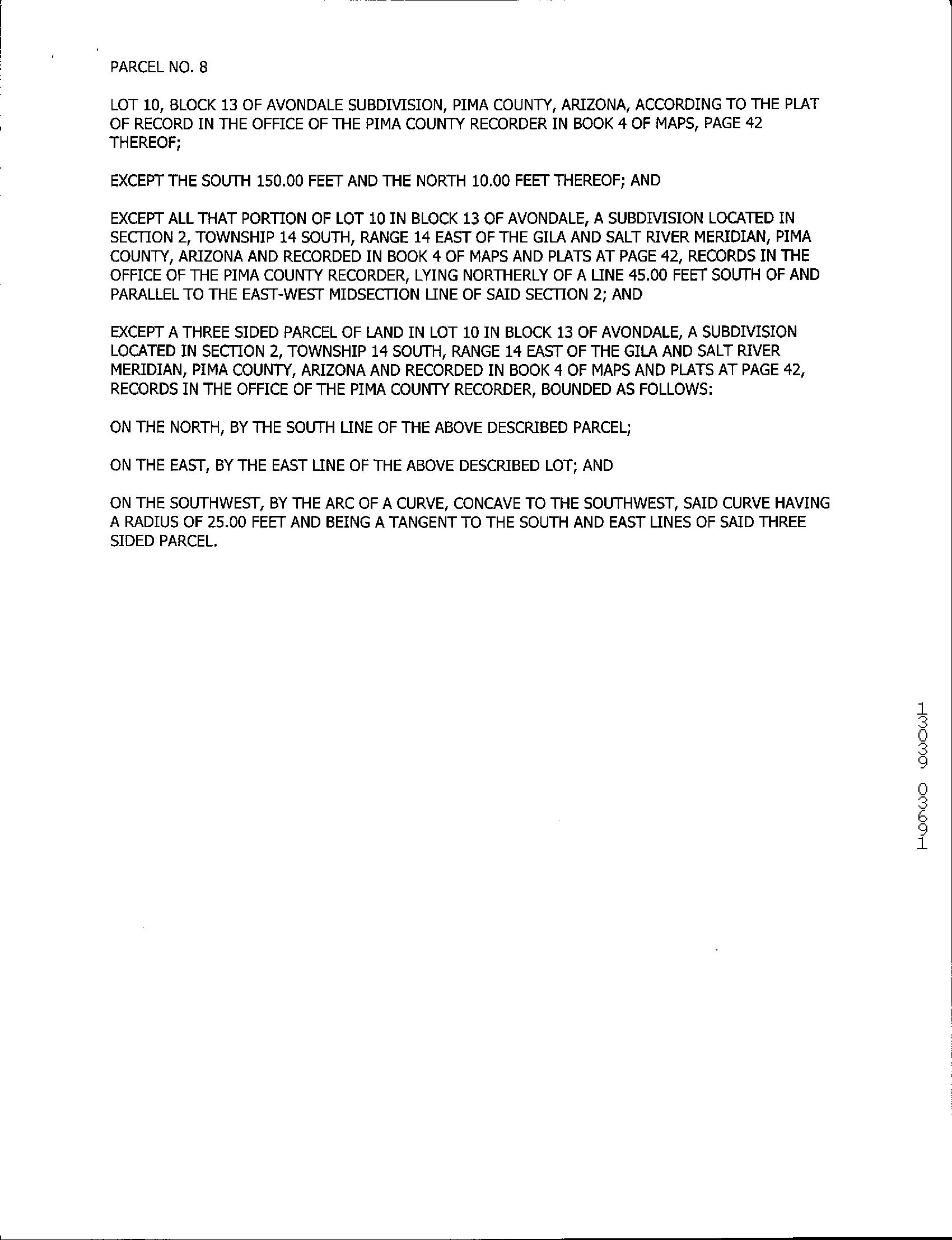 PARCEL NO. 8

LOT 10, BLOCK 13 OF AVONDALE SUBDIVISION, PIMA COUNTY, ARIZONA, ACCORDING TO THE PLAT OF RECORD IN THE OFFICE OF THE PIMA COUNTY RECORDER IN BOOK 4 OF MAPS, PAGE 42 THEREOF;

EXCEPT THE SOUTH 150.00 FEET AND THE NORTH 10.00 FEET THEREOF; AND

EXCEPT ALL THAT PORTION OF LOT 10 IN BLOCK 13 OF AVONDALE, A SUBDIVISION LOCATED IN SECTION 2, TOWNSHIP 14 SOUTH, RANGE 14 EAST OF THE GILA AND SALT RIVER MERIDIAN, PIMA COUNTY, ARIZONA AND RECORDED IN BOOK 4 OF MAPS AND PLATS AT PAGE 42, RECORDS IN THE OFFICE OF THE PIMA COUNTY RECORDER, LYING NORTHERLY OF A LINE 45.00 FEET SOUTH OF AND PARALLEL TO THE EAST-WEST MIDSECTION LINE OF SAID SECTION 2; AND

EXCEPT A THREE SIDED PARCEL OF LAND IN LOT 10 IN BLOCK 13 OF AVONDALE, A SUBDIVISION LOCATED IN SECTION 2, TOWNSHIP 14 SOUTH, RANGE 14 EAST OF THE GILA AND SALT RIVER MERIDIAN, PIMA COUNTY, ARIZONA AND RECORDED IN BOOK 4 OF MAPS AND PLATS AT PAGE 42, RECORDS IN THE OFFICE OF THE PIMA COUNTY RECORDER, BOUNDED AS FOLLOWS:

ON THE NORTH, BY THE SOUTH LINE OF THE ABOVE DESCRIBED PARCEL;

ON THE EAST, BY THE EAST LINE OF THE ABOVE DESCRIBED LOT; AND

ON THE SOUTHWEST, BY THE ARC OF A CURVE, CONCAVE TO THE SOUTHWEST, SAID CURVE HAVING A RADIUS OF 25.00 FEET AND BEING A TANGENT TO THE SOUTH AND EAST LINES OF SAID THREE SIDED PARCEL.

13039 03691